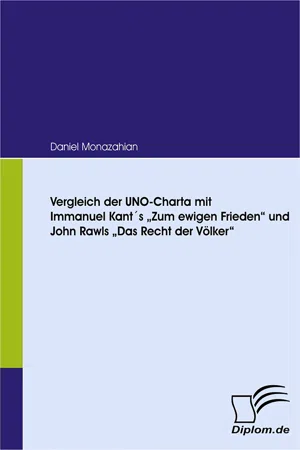 Daniel Monazahian

Vergleich der UNO-Charta mit Immanuel Kant´s „Zum ewigen Frieden“ und John Rawls „Das Recht der Völker“

Diplom.de